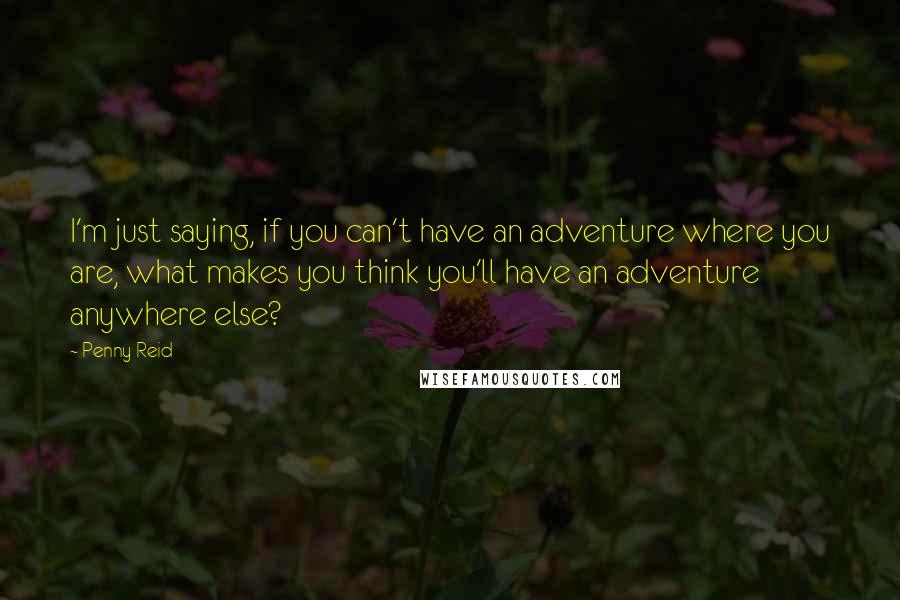 I'm just saying, if you can't have an adventure where you are, what makes you think you'll have an adventure anywhere else?

- Penny Reid

WISEFAMOUSQUOTES.COM